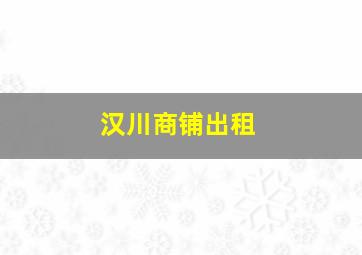 汉川商铺出租